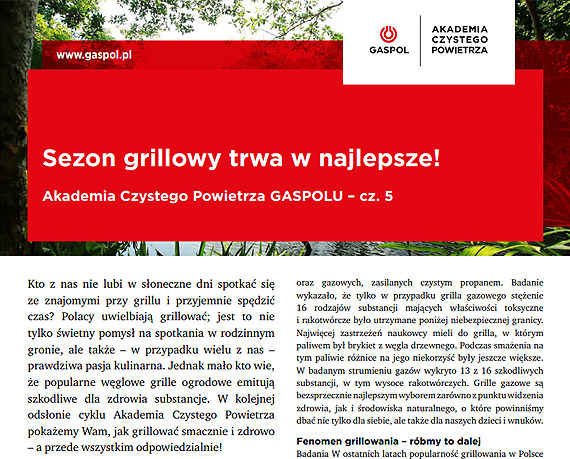 www.gaspol.pl

GASPOL

AKADEMIA CZYSTEGO POWIETRZA

Sezon grillowy trwa w najlepsze!

Akademia Czystego Powietrza GASPOLU – cz. 5

Kto z nas nie lubi w słoneczne dni spotkać się ze znajomymi przy grillu i przyjemnie spędzić czas? Polacy uwielbiają grillować; jest to nie tylko świetny pomysł na spotkania w rodzinnym gronie, ale także – w przypadku wielu z nas – prawdziwa pasja kulinarna. Jednak mało kto wie, że popularne węglowe grille ogrodowe emitują szkodliwe dla zdrowia substancje. W kolejnej odsłonie cyklu Akademia Czystego Powietrza pokażemy Wam, jak grillować smacznie i zdrowo – a przede wszystkim odpowiedzialnie!

oraz gazowych, zasilanych czystym propanem. Badanie wykazało, że tylko w przypadku grilla gazowego stężenie 16 rodzajów substancji mających właściwości toksyczne i rakotwórcze było utrzymane poniżej niebezpiecznej granicy. Najwięcej zastrzeżeń naukowcy mieli do grilla, w którym paliwem był brykiet z węgla drzewnego. Podczas smażenia na tym paliwie różnice na jego niekorzyść były jeszcze większe. W badanym strumieniu gazów wykryto 13 z 16 szkodliwych substancji, w tym wysoce rakotwórczych. Grille gazowe są bezsprzecznie najlepszym wyborem zarówno z punktu widzenia zdrowia, jak i środowiska naturalnego, o które powinniśmy dbać nie tylko dla siebie, ale także dla naszych dzieci i wnuków.

Fenomen grillowania – róbmy to dalej

Badania W ostatnich latach popularność grillowania w Polsce